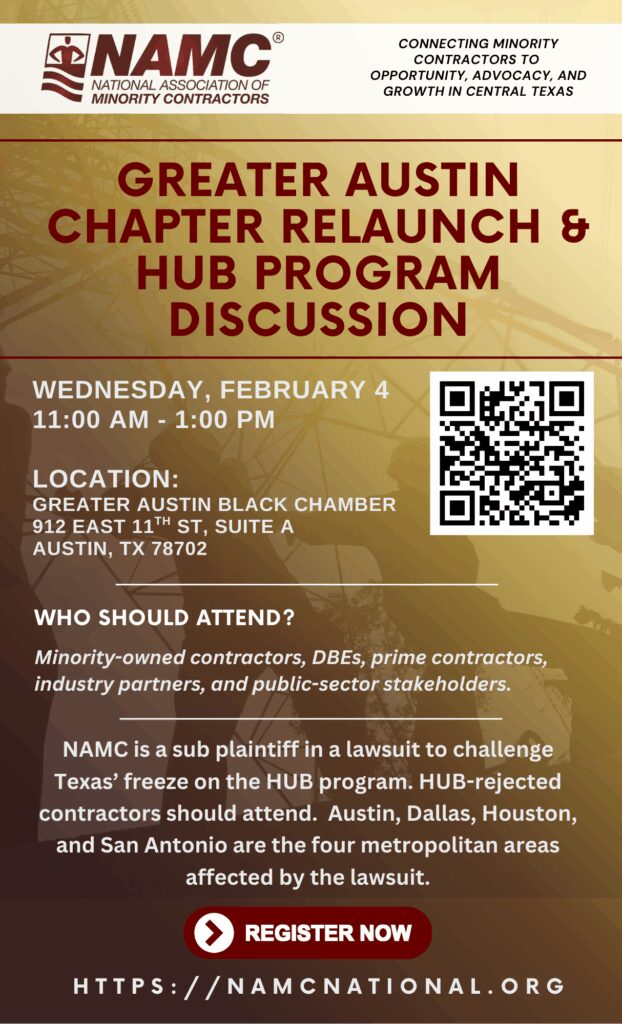 NAMC®
NATIONAL ASSOCIATION OF MINORITY CONTRACTORS

CONNECTING MINORITY CONTRACTORS TO OPPORTUNITY, ADVOCACY, AND GROWTH IN CENTRAL TEXAS

GREATER AUSTIN CHAPTER RELAUNCH & HUB PROGRAM DISCUSSION

WEDNESDAY, FEBRUARY 4
11:00 AM - 1:00 PM

LOCATION:
GREATER AUSTIN BLACK CHAMBER
912 EAST 11$^{TH}$ ST, SUITE A
AUSTIN, TX 78702

WHO SHOULD ATTEND?

Minority-owned contractors, DBEs, prime contractors, industry partners, and public-sector stakeholders.

NAMC is a sub plaintiff in a lawsuit to challenge Texas' freeze on the HUB program. HUB-rejected contractors should attend. Austin, Dallas, Houston, and San Antonio are the four metropolitan areas affected by the lawsuit.

REGISTER NOW

HTTPS://NAMCNATIONAL.ORG